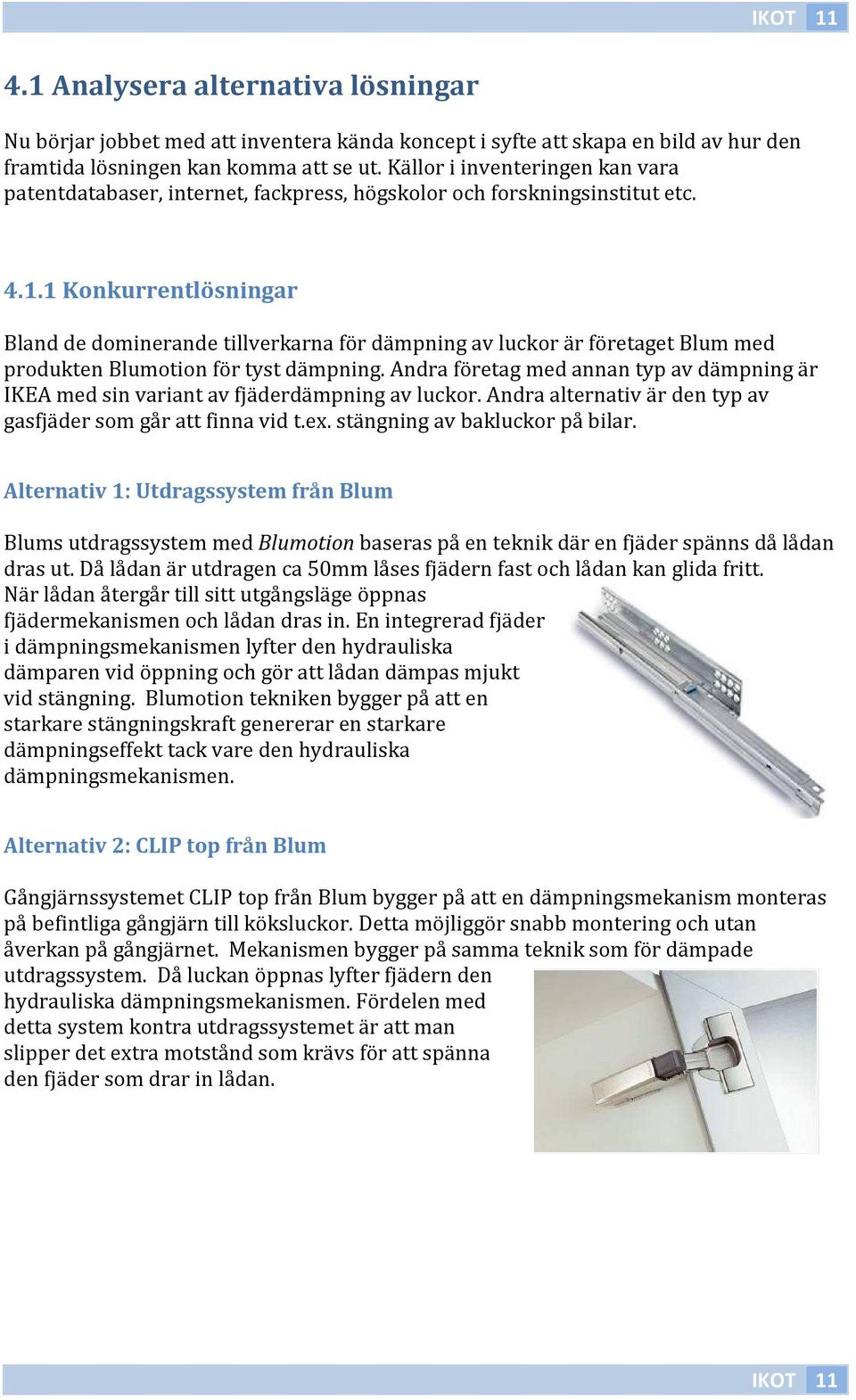 IKOT 11

4.1 Analysera alternativa lösningar

Nu börjar jobbet med att inventera kända koncept i syfte att skapa en bild av hur den framtida lösningen kan komma att se ut. Källor i inventeringen kan vara patentdatabaser, internet, fackpress, högskolor och forskningsinstitut etc.

4.1.1 Konkurrentlösningar

Bland de dominerande tillverkarna för dämpning av luckor är företaget Blum med produkten Blumotion för tyst dämpning. Andra företag med annan typ av dämpning är IKEA med sin variant av fjäderdämpning av luckor. Andra alternativ är den typ av gasfjäder som går att finna vid t.ex. stängning av bakluckor på bilar.

Alternativ 1: Utdragssystem från Blum

Blums utdragssystem med Blumotion baseras på en teknik där en fjäder spänns då lådan dras ut. Då lådan är utdragen ca 50mm låses fjädern fast och lådan kan glida fritt. När lådan återgår till sitt utgångsläge öppnas fjädermekanismen och lådan dras in. En integrerad fjäder i dämpningsmekanismen lyfter den hydrauliska dämparen vid öppning och gör att lådan dämpas mjukt vid stängning. Blumotion tekniken bygger på att en starkare stängningskraft genererar en starkare dämpningseffekt tack vare den hydrauliska dämpningsmekanismen.

Alternativ 2: CLIP top från Blum

Gångjärnssystemet CLIP top från Blum bygger på att en dämpningsmekanism monteras på befintliga gångjärn till köksluckor. Detta möjliggör snabb montering och utan åverkan på gångjärnet. Mekanismen bygger på samma teknik som för dämpade utdragssystem. Då luckan öppnas lyfter fjädern den hydrauliska dämpningsmekanismen. Fördelen med detta system kontra utdragssystemet är att man slipper det extra motstånd som krävs för att spänna den fjäder som drar in lådan.

IKOT 11